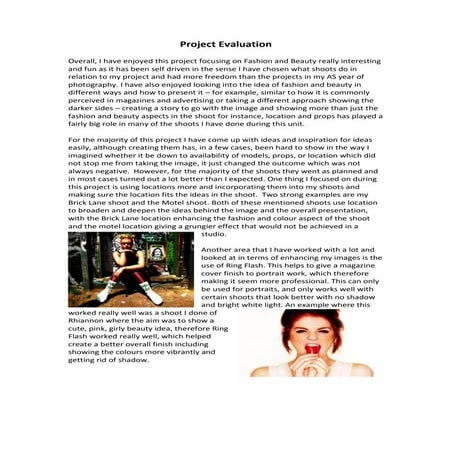 Project Evaluation

Overall, I have enjoyed this project focusing on Fashion and Beauty really interesting and fun as it has been self driven in the sense I have chosen what shoots do in relation to my project and had more freedom than the projects in my AS year of photography. I have also enjoyed looking into the idea of fashion and beauty in different ways and how to present it – for example, similar to how it is commonly perceived in magazines and advertising or taking a different approach showing the darker sides – creating a story to go with the image and showing more than just the fashion and beauty aspects in the shoot for instance, location and props has played a fairly big role in many of the shoots I have done during this unit.

For the majority of this project I have come up with ideas and inspiration for ideas easily, although creating them has, in a few cases, been hard to show in the way I imagined whether it be down to availability of models, props, or location which did not stop me from taking the image, it just changed the outcome which was not always negative. However, for the majority of the shoots they went as planned and in most cases turned out a lot better than I expected. One thing I focused on during this project is using locations more and incorporating them into my shoots and making sure the location fits the ideas in the shoot. Two strong examples are my Brick Lane shoot and the Motel shoot. Both of these mentioned shoots use location to broaden and deepen the ideas behind the image and the overall presentation, with the Brick Lane location enhancing the fashion and colour aspect of the shoot and the motel location giving a grungier effect that would not be achieved in a studio.

Another area that I have worked with a lot and looked at in terms of enhancing my images is the use of Ring Flash. This helps to give a magazine cover finish to portrait work, which therefore making it seem more professional. This can only be used for portraits, and only works well with certain shoots that look better with no shadow and bright white light. An example where this worked really well was a shoot I done of Rhiannon where the aim was to show a cute, pink, girly beauty idea, therefore Ring Flash worked really well, which helped create a better overall finish including showing the colours more vibrantly and getting rid of shadow.